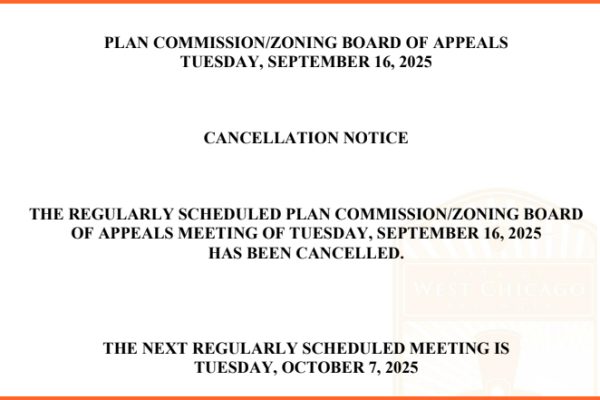 PLAN COMMISSION/ZONING BOARD OF APPEALS
TUESDAY, SEPTEMBER 16, 2025

CANCELLATION NOTICE

THE REGULARLY SCHEDULED PLAN COMMISSION/ZONING BOARD OF APPEALS MEETING OF TUESDAY, SEPTEMBER 16, 2025 HAS BEEN CANCELLED.

WEST CHICAGO

THE NEXT REGULARLY SCHEDULED MEETING IS
TUESDAY, OCTOBER 7, 2025